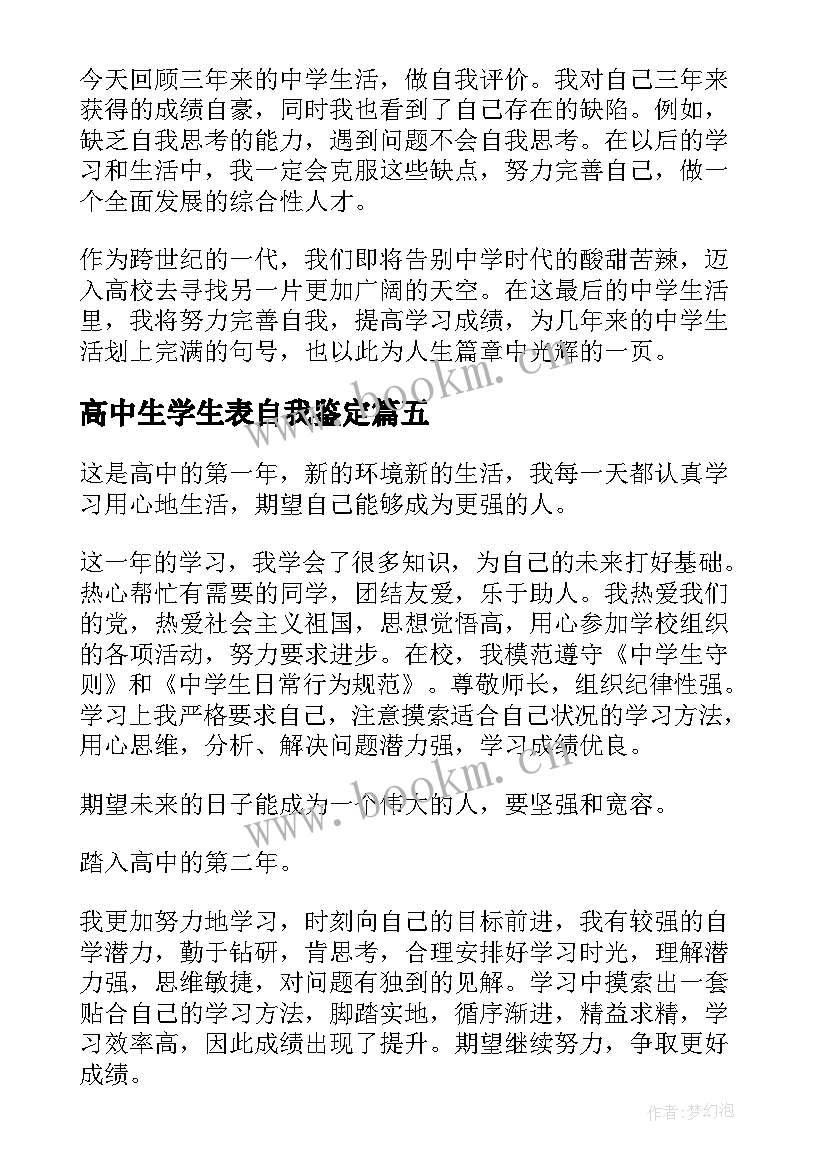 今天回顾三年来的中学生活，做自我评价。我对自己三年来获得的成绩自豪，同时我也看到了自己存在的缺陷。例如，缺乏自我思考的能力，遇到问题不会自我思考。在以后的学习和生活中，我一定会克服这些缺点，努力完善自己，做一个全面发展的综合性人才。

作为跨世纪的一代，我们即将告别中学时代的酸甜苦辣，迈入高校去寻找另一片更加广阔的天空。在这最后的中学生活里，我将努力完善自我，提高学习成绩，为几年来的中学生活划上完满的句号，也以此为人生篇章中光辉的一页。

高中生学生表自我鉴定篇五

这是高中的第一年，新的环境新的生活，我每一天都认真学习用心地生活，期望自己能够成为更强的人。

这一年的学习，我学会了很多知识，为自己的未来打好基础。热心帮忙有需要的同学，团结友爱，乐于助人。我热爱我们的党，热爱社会主义祖国，思想觉悟高，用心参加学校组织的各项活动，努力要求进步。在校，我模范遵守《中学生守则》和《中学生日常行为规范》。尊敬师长，组织纪律性强。学习上我严格要求自己，注意摸索适合自己状况的学习方法，用心思维，分析、解决问题潜力强，学习成绩优良。

期望未来的日子能成为一个伟大的人，要坚强和宽容。

踏入高中的第二年。

我更加努力地学习，时刻向自己的目标前进，我有较强的自学潜力，勤于钻研，肯思考，合理安排好学习时光，理解潜力强，思维敏捷，对问题有独到的见解。学习中摸索出一套贴合自己的学习方法，脚踏实地，循序渐进，精益求精，学习效率高，因此成绩出现了提升。期望继续努力，争取更好成绩。

www.bookm.cn

作者:梦幻泡